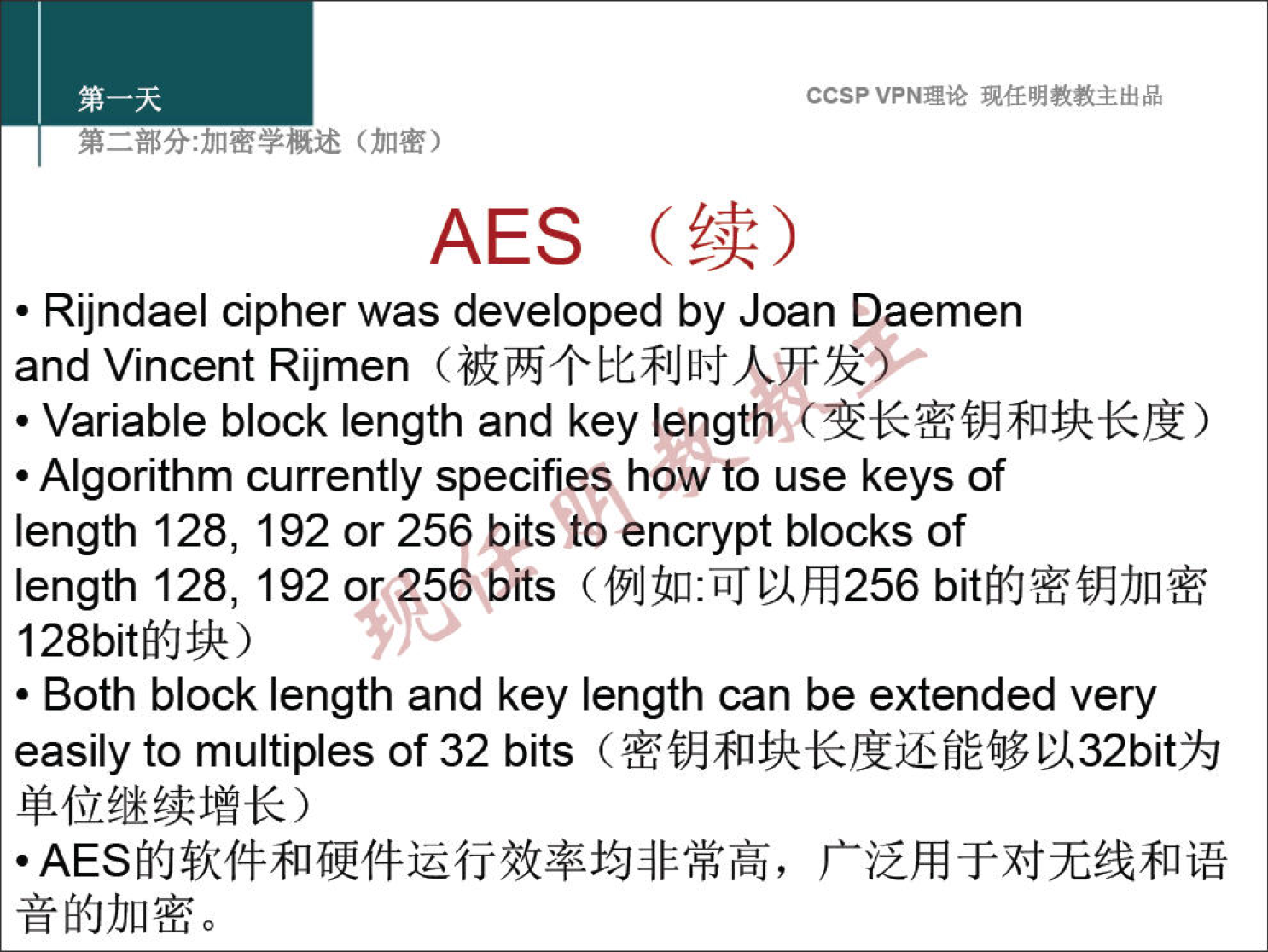 第一天
第二部分:加密学概述（加密）

CCSP VPN理论 现任明教教主出品

AES （续）

• Rijndael cipher was developed by Joan Daemen and Vincent Rijmen（被两个比利时人开发）
• Variable block length and key length（变长密钥和块长度）
• Algorithm currently specifies how to use keys of length 128, 192 or 256 bits to encrypt blocks of length 128, 192 or 256 bits（例如:可以用256 bit的密钥加密128bit的块）
• Both block length and key length can be extended very easily to multiples of 32 bits（密钥和块长度还能够以32bit为单位继续增长）
• AES的软件和硬件运行效率均非常高，广泛用于对无线和语音的加密。

现任明教教主